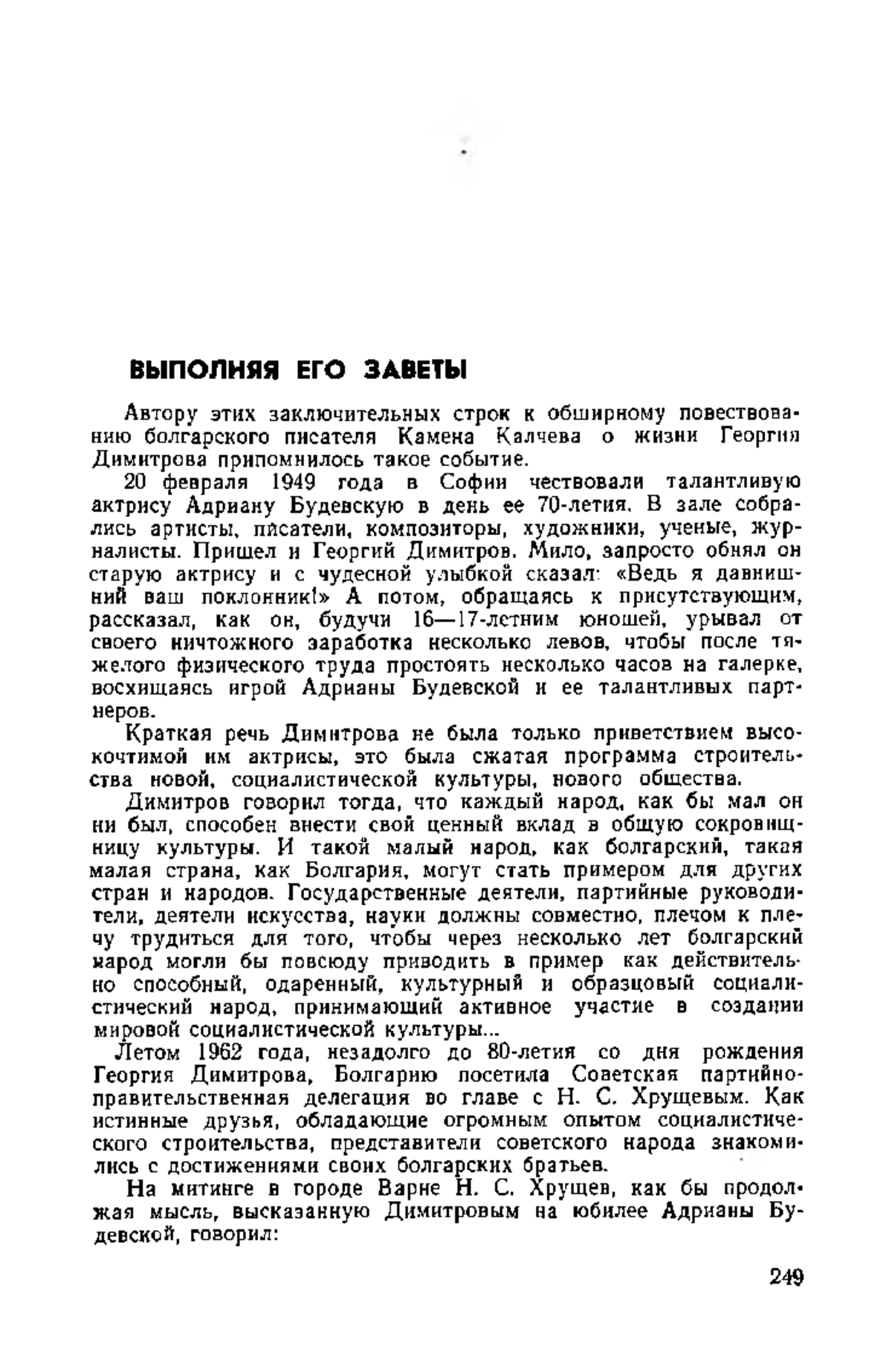 ВЫПОЛНЯЯ ЕГО ЗАВЕТЫ

Автору этих заключительных строк к обширному повествованию болгарского писателя Камена Калчева о жизни Георгия Димитрова припомнилось такое событие.

20 февраля 1949 года в Софии чествовали талантливую актрису Адриану Будевскую в день ее 70-летия. В зале собрались артисты, писатели, композиторы, художники, ученые, журналисты. Пришел и Георгий Димитров. Мило, запросто обнял он старую актрису и с чудесной улыбкой сказал: «Ведь я давнишний ваш поклонник!» А потом, обращаясь к присутствующим, рассказал, как он, будучи 16—17-летним юношей, урывал от своего ничтожного заработка несколько левов, чтобы после тяжелого физического труда простоять несколько часов на галерке, восхищаясь игрой Адрианы Будевской и ее талантливых партнеров.

Краткая речь Димитрова не была только приветствием высокочтимой им актрисы, это была сжатая программа строительства новой, социалистической культуры, нового общества.

Димитров говорил тогда, что каждый народ, как бы мал он ни был, способен внести свой ценный вклад в общую сокровищницу культуры. И такой малый народ, как болгарский, такая малая страна, как Болгария, могут стать примером для других стран и народов. Государственные деятели, партийные руководители, деятели искусства, науки должны совместно, плечом к плечу трудиться для того, чтобы через несколько лет болгарский народ могли бы повсюду приводить в пример как действительно способный, одаренный, культурный и образцовый социалистический народ, принимающий активное участие в создании мировой социалистической культуры...

Летом 1962 года, незадолго до 80-летия со дня рождения Георгия Димитрова, Болгарию посетила Советская партийно-правительственная делегация во главе с Н. С. Хрущевым. Как истинные друзья, обладающие огромным опытом социалистического строительства, представители советского народа знакомились с достижениями своих болгарских братьев.

На митинге в городе Варне Н. С. Хрущев, как бы продолжая мысль, высказанную Димитровым на юбилее Адрианы Будевской, говорил:

249